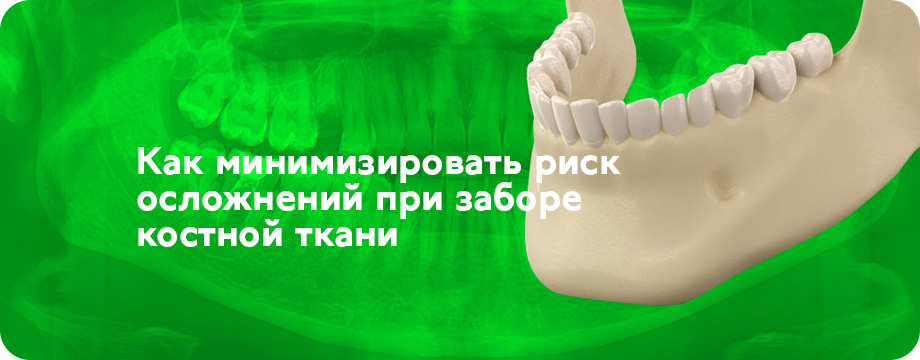 Как минимизировать риск осложнений при заборе костной ткани